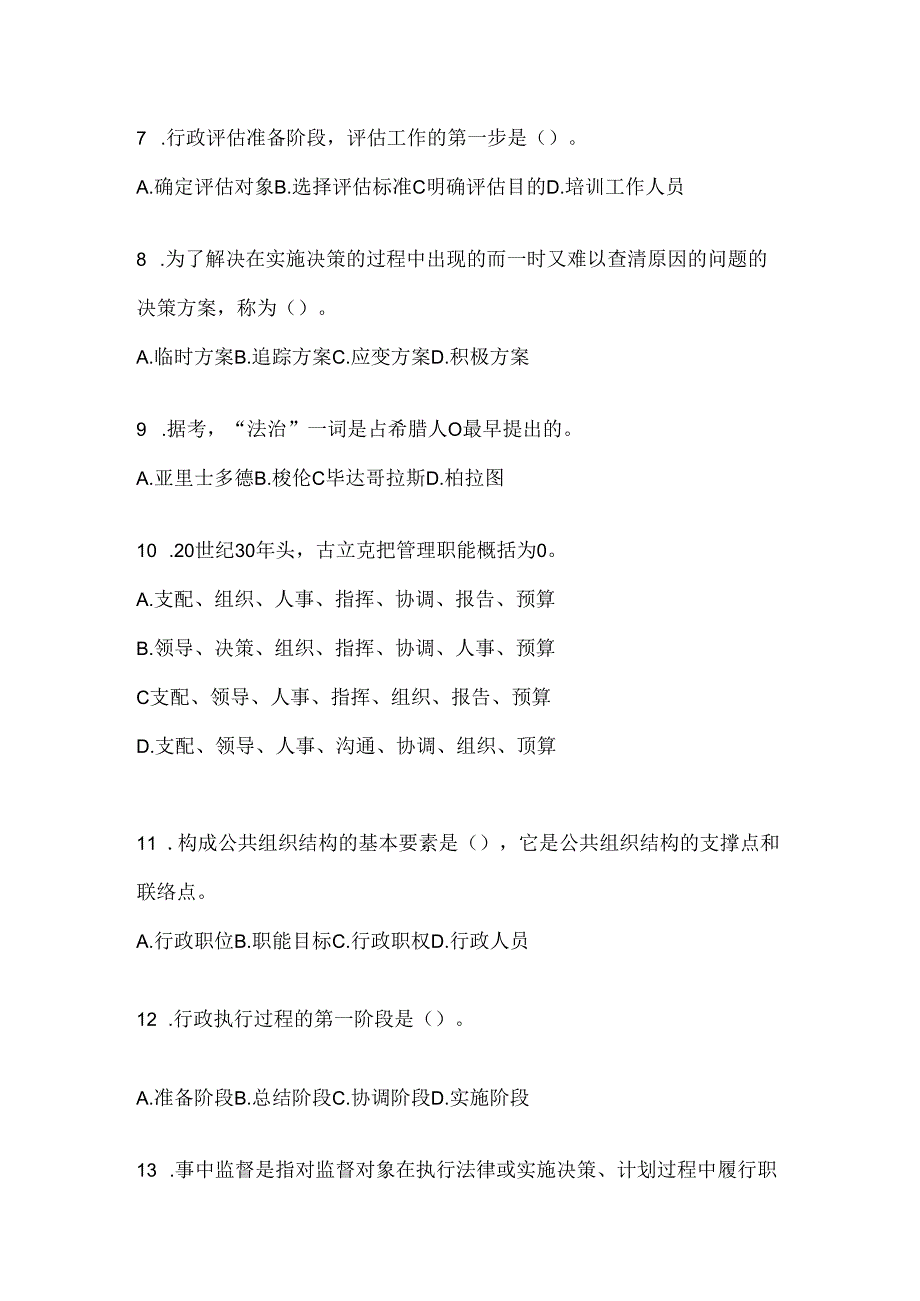 7 .行政评估准备阶段，评估工作的第一步是（）。

A.确定评估对象B.选择评估标准C明确评估目的D.培训工作人员

8 .为了解决在实施决策的过程中出现的而一时又难以查清原因的问题的决策方案，称为（）。

A.临时方案B.追踪方案C.应变方案D.积极方案

9 .据考，“法治”一词是占希腊人O最早提出的。

A.亚里士多德B.梭伦C毕达哥拉斯D.柏拉图

10 .20世纪30年头，古立克把管理职能概括为0。

A.支配、组织、人事、指挥、协调、报告、预算

B.领导、决策、组织、指挥、协调、人事、预算

C支配、领导、人事、指挥、组织、报告、预算

D.支配、领导、人事、沟通、协调、组织、顶算

11 .构成公共组织结构的基本要素是（），它是公共组织结构的支撑点和联络点。

A.行政职位B.职能目标C.行政职权D.行政人员

12 .行政执行过程的第一阶段是（）。

A.准备阶段B.总结阶段C.协调阶段D.实施阶段

13 .事中监督是指对监督对象在执行法律或实施决策、计划过程中履行职